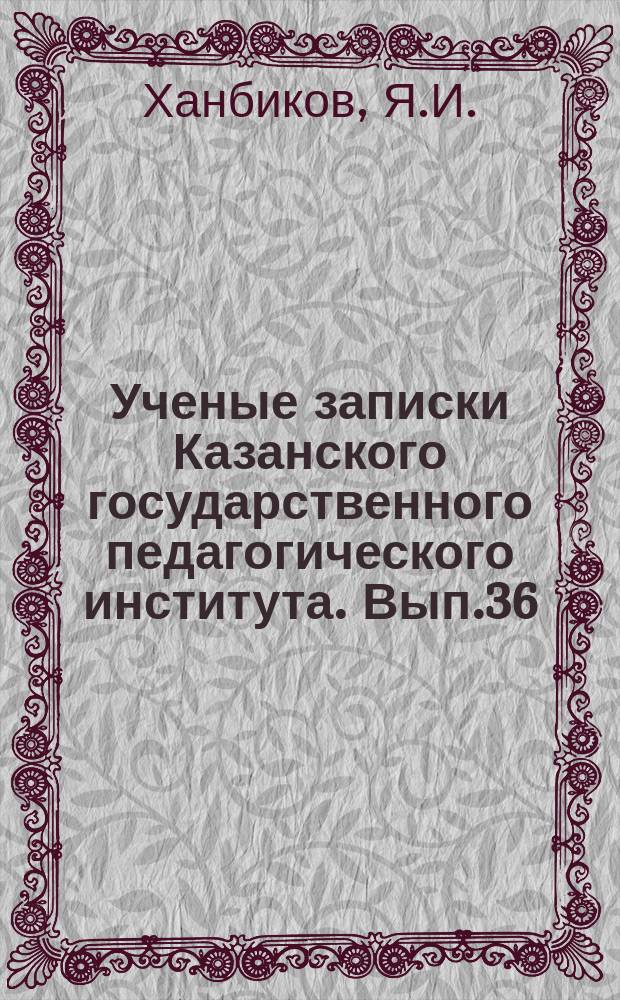 Ханбиков, Я.И.

Ученые записки Казанского государственного педагогического института. Вып.36